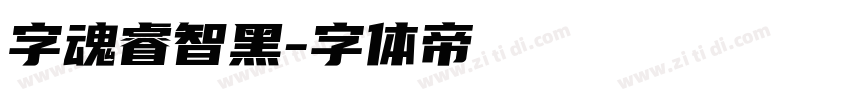 字魂睿智黑-字体帝

www.zi ti di.com www.zi ti di.com www.zi ti di.com www.zi ti di.com